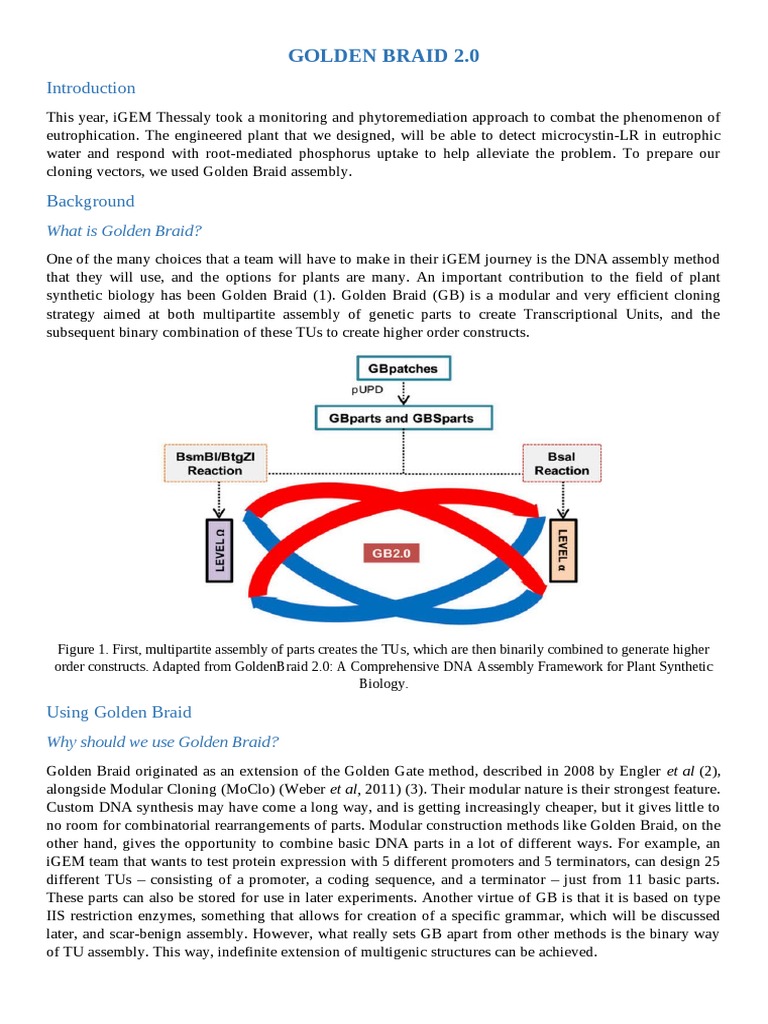 GOLDEN BRAID 2.0

Introduction

This year, iGEM Thessaly took a monitoring and phytoremediation approach to combat the phenomenon of eutrophication. The engineered plant that we designed, will be able to detect microcystin-LR in eutrophic water and respond with root-mediated phosphorus uptake to help alleviate the problem. To prepare our cloning vectors, we used Golden Braid assembly.

Background

What is Golden Braid?

One of the many choices that a team will have to make in their iGEM journey is the DNA assembly method that they will use, and the options for plants are many. An important contribution to the field of plant synthetic biology has been Golden Braid (1). Golden Braid (GB) is a modular and very efficient cloning strategy aimed at both multipartite assembly of genetic parts to create Transcriptional Units, and the subsequent binary combination of these TUs to create higher order constructs.

GBpatches
pUPD
GBparts and GBSparts
BsmBI/BtgZI Reaction
BsaI Reaction
LEVEL Ω
GB2.0
LEVEL α

Figure 1. First, multipartite assembly of parts creates the TUs, which are then binarily combined to generate higher order constructs. Adapted from GoldenBraid 2.0: A Comprehensive DNA Assembly Framework for Plant Synthetic Biology.

Using Golden Braid

Why should we use Golden Braid?

Golden Braid originated as an extension of the Golden Gate method, described in 2008 by Engler et al (2), alongside Modular Cloning (MoClo) (Weber et al, 2011) (3). Their modular nature is their strongest feature. Custom DNA synthesis may have come a long way, and is getting increasingly cheaper, but it gives little to no room for combinatorial rearrangements of parts. Modular construction methods like Golden Braid, on the other hand, gives the opportunity to combine basic DNA parts in a lot of different ways. For example, an iGEM team that wants to test protein expression with 5 different promoters and 5 terminators, can design 25 different TUs – consisting of a promoter, a coding sequence, and a terminator – just from 11 basic parts. These parts can also be stored for use in later experiments. Another virtue of GB is that it is based on type IIS restriction enzymes, something that allows for creation of a specific grammar, which will be discussed later, and scar-benign assembly. However, what really sets GB apart from other methods is the binary way of TU assembly. This way, indefinite extension of multigenic structures can be achieved.